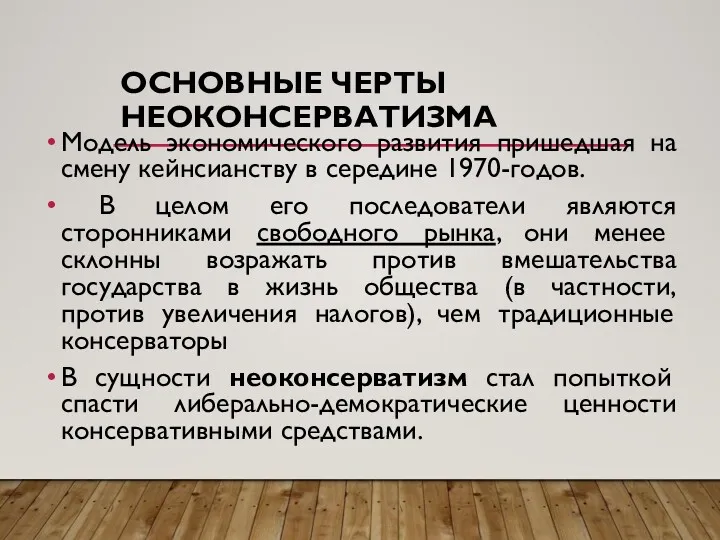 ОСНОВНЫЕ ЧЕРТЫ НЕОКОНСЕРВАТИЗМА

• Модель экономического развития пришедшая на смену кейнсианству в середине 1970-годов.

• В целом его последователи являются сторонниками свободного рынка, они менее склонны возражать против вмешательства государства в жизнь общества (в частности, против увеличения налогов), чем традиционные консерваторы

• В сущности неоконсерватизм стал попыткой спасти либерально-демократические ценности консервативными средствами.